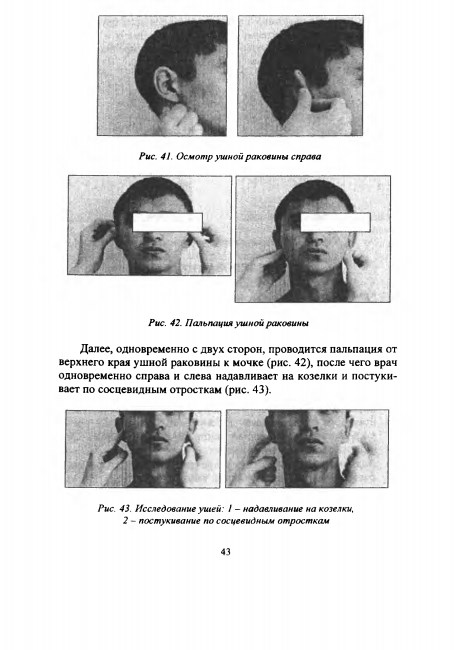 Рис. 41. Осмотр ушной раковины справа

Рис. 42. Пальпация ушной раковины

Далее, одновременно с двух сторон, проводится пальпация от верхнего края ушной раковины к мочке (рис. 42), после чего врач одновременно справа и слева надавливает на козелки и постукивает по сосцевидным отросткам (рис. 43).

Рис. 43. Исследование ушей: 1 – надавливание на козелки, 2 – постукивание по сосцевидным отросткам

43